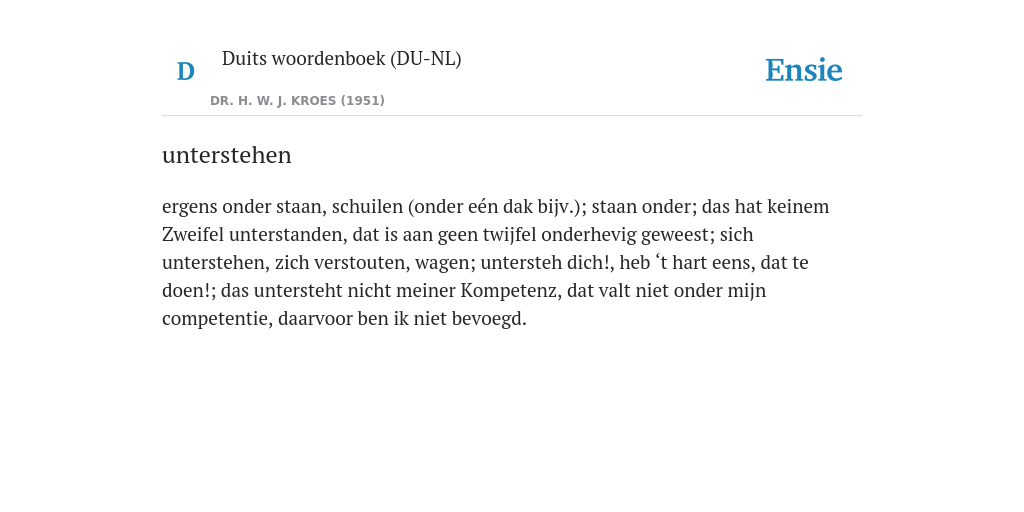 D

Duits woordenboek (DU-NL)

DR. H. W. J. KROES (1951)

Ensie

unterstehen

ergens onder staan, schuilen (onder eén dak bijv.); staan onder; das hat keinem Zweifel unterstanden, dat is aan geen twijfel onderhevig geweest; sich unterstehen, zich verstouten, wagen; untersteh dich!, heb ‘t hart eens, dat te doen!; das untersteht nicht meiner Kompetenz, dat valt niet onder mijn competentie, daarvoor ben ik niet bevoegd.